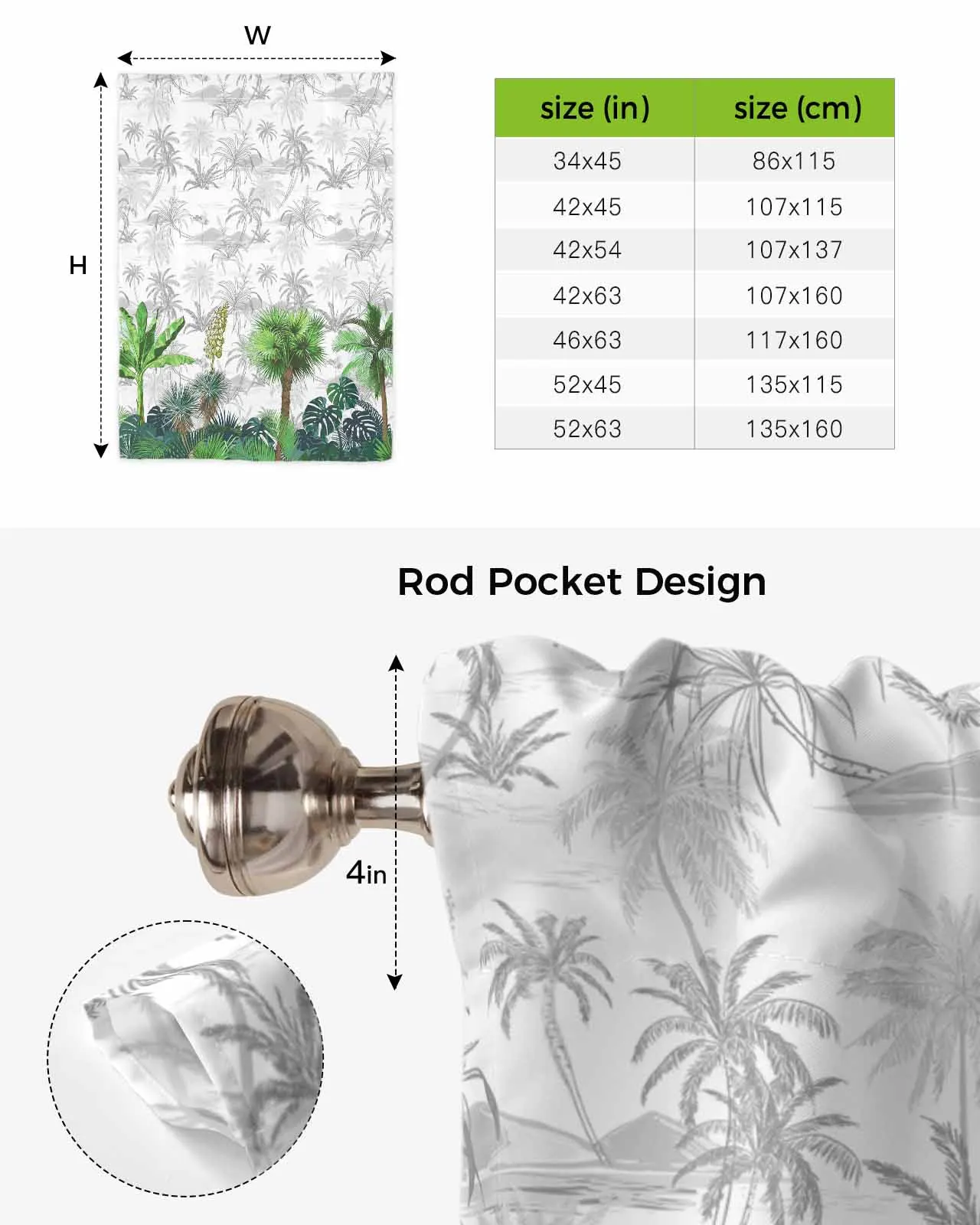 W

H

| size (in) | size (cm) |
|---|---|
| 34x45 | 86x115 |
| 42x45 | 107x115 |
| 42x54 | 107x137 |
| 42x63 | 107x160 |
| 46x63 | 117x160 |
| 52x45 | 135x115 |
| 52x63 | 135x160 |

Rod Pocket Design

4in